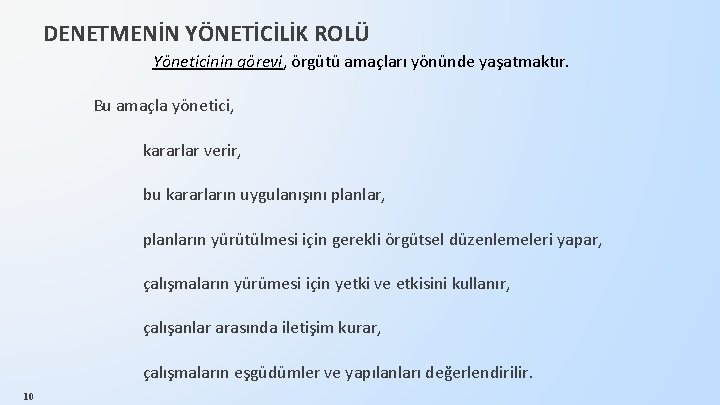 DENETMENİN YÖNETİCİLİK ROLÜ

Yöneticinin görevi, örgütü amaçları yönünde yaşatmaktır.

Bu amaçla yönetici,

kararlar verir,

bu kararların uygulanışını planlar,

planların yürütülmesi için gerekli örgütsel düzenlemeleri yapar,

çalışmaların yürümesi için yetki ve etkisini kullanır,

çalışanlar arasında iletişim kurar,

çalışmaların eşgüdümler ve yapılanları değerlendirilir.

10